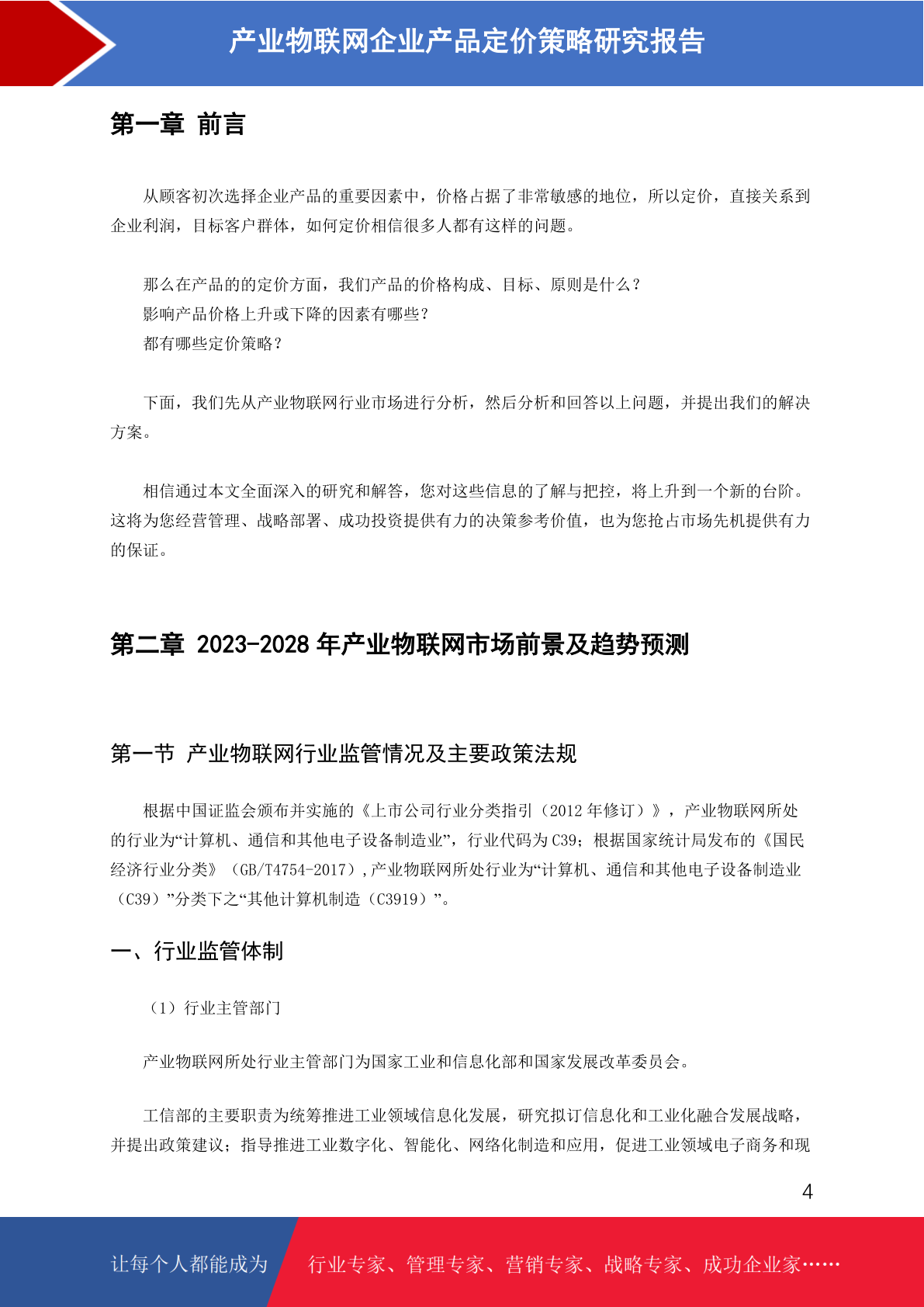 产业物联网企业产品定价策略研究报告

第一章 前言

从顾客初次选择企业产品的重要因素中，价格占据了非常敏感的地位，所以定价，直接关系到企业利润，目标客户群体，如何定价相信很多人都有这样的问题。

那么在产品的的定价方面，我们产品的价格构成、目标、原则是什么？
影响产品价格上升或下降的因素有哪些？
都有哪些定价策略？

下面，我们先从产业物联网行业市场进行分析，然后分析和回答以上问题，并提出我们的解决方案。

相信通过本文全面深入的研究和解答，您对这些信息的了解与把控，将上升到一个新的台阶。这将为您经营管理、战略部署、成功投资提供有力的决策参考价值，也为您抢占市场先机提供有力的保证。

第二章 2023-2028 年产业物联网市场前景及趋势预测

第一节 产业物联网行业监管情况及主要政策法规

根据中国证监会颁布并实施的《上市公司行业分类指引（2012 年修订）》，产业物联网所处的行业为“计算机、通信和其他电子设备制造业”，行业代码为 C39；根据国家统计局发布的《国民经济行业分类》（GB/T4754-2017），产业物联网所处行业为“计算机、通信和其他电子设备制造业（C39）”分类下之“其他计算机制造（C3919）”。

一、行业监管体制

（1）行业主管部门

产业物联网所处行业主管部门为国家工业和信息化部和国家发展改革委员会。

工信部的主要职责为统筹推进工业领域信息化发展，研究拟订信息化和工业化融合发展战略，并提出政策建议；指导推进工业数字化、智能化、网络化制造和应用，促进工业领域电子商务和现

4

让每个人都能成为 行业专家、管理专家、营销专家、战略专家、成功企业家……